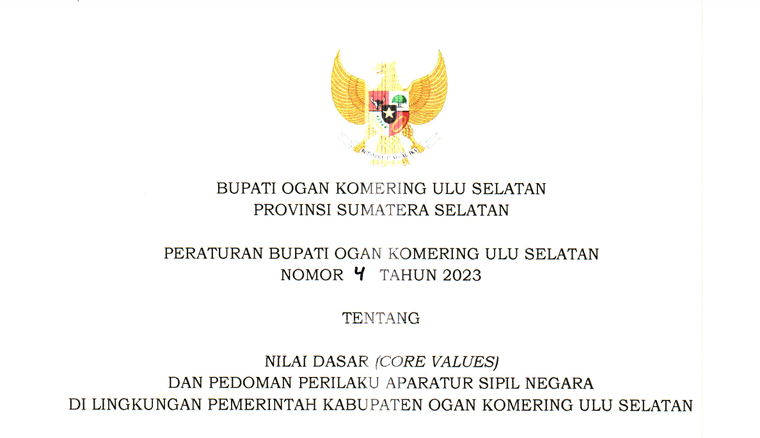 BUPATI OGAN KOMERING ULU SELATAN
PROVINSI SUMATERA SELATAN

PERATURAN BUPATI OGAN KOMERING ULU SELATAN
NOMOR 4 TAHUN 2023

TENTANG

NILAI DASAR (CORE VALUES)
DAN PEDOMAN PERILAKU APARATUR SIPIL NEGARA
DI LINGKUNGAN PEMERINTAH KABUPATEN OGAN KOMERING ULU SELATAN